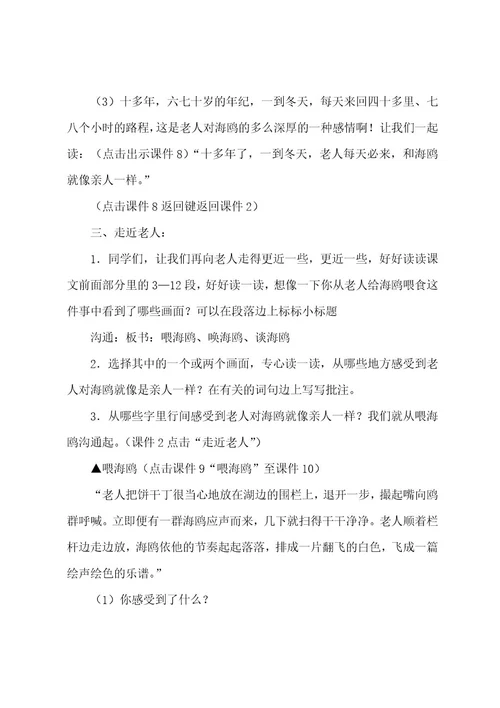 （3）十多年，六七十岁的年纪，一到冬天，每天来回四十多里、七八个小时的路程，这是老人对海鸥的多么深厚的一种感情啊！让我们一起读：（点击出示课件8）“十多年了，一到冬天，老人每天必来，和海鸥就像亲人一样。”

（点击课件8返回键返回课件2）

三、走近老人：

1．同学们，让我们再向老人走得更近一些，更近一些，好好读读课文前面部分里的3—12段，好好读一读，想像一下你从老人给海鸥喂食这件事中看到了哪些画面？可以在段落边上标标小标题

沟通：板书：喂海鸥、唤海鸥、谈海鸥

2．选择其中的一个或两个画面，专心读一读，从哪些地方感受到老人对海鸥就像是亲人一样？在有关的词句边上写写批注。

3．从哪些字里行间感受到老人对海鸥就像亲人一样？我们就从喂海鸥沟通起。（课件2点击“走近老人”）

▲喂海鸥（点击课件9“喂海鸥”至课件10）

“老人把饼干丁很当心地放在湖边的围栏上，退开一步，撮起嘴向鸥群呼喊。立即便有一群海鸥应声而来，几下就扫得干干净净。老人顺着栏杆边走边放，海鸥依他的节奏起起落落，排成一片翻飞的白色，飞成一篇绘声绘色的乐谱。”

（1）你感受到了什么？